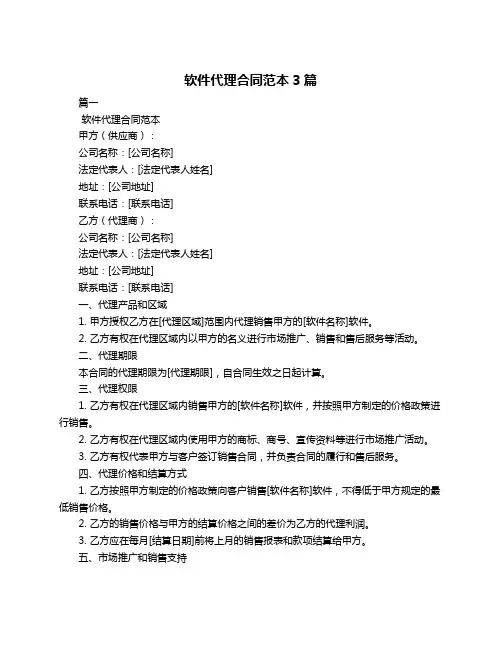 软件代理合同范本 3 篇

篇一

软件代理合同范本

甲方（供应商）：

公司名称：[公司名称]

法定代表人：[法定代表人姓名]

地址：[公司地址]

联系电话：[联系电话]

乙方（代理商）：

公司名称：[公司名称]

法定代表人：[法定代表人姓名]

地址：[公司地址]

联系电话：[联系电话]

一、代理产品和区域

1. 甲方授权乙方在[代理区域]范围内代理销售甲方的[软件名称]软件。

2. 乙方有权在代理区域内以甲方的名义进行市场推广、销售和售后服务等活动。

二、代理期限

本合同的代理期限为[代理期限]，自合同生效之日起计算。

三、代理权限

1. 乙方有权在代理区域内销售甲方的[软件名称]软件，并按照甲方制定的价格政策进行销售。

2. 乙方有权在代理区域内使用甲方的商标、商号、宣传资料等进行市场推广活动。

3. 乙方有权代表甲方与客户签订销售合同，并负责合同的履行和售后服务。

四、代理价格和结算方式

1. 乙方按照甲方制定的价格政策向客户销售[软件名称]软件，不得低于甲方规定的最低销售价格。

2. 乙方的销售价格与甲方的结算价格之间的差价为乙方的代理利润。

3. 乙方应在每月[结算日期]前将上月的销售报表和款项结算给甲方。

五、市场推广和销售支持